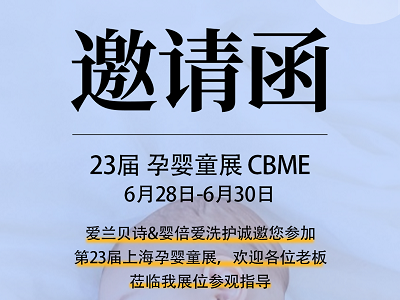 邀请函

23届 孕婴童展 CBME
6月28日-6月30日

爱兰贝诗&婴倍爱洗护诚邀您参加
第23届上海孕婴童展，欢迎各位老板
莅临我展位参观指导